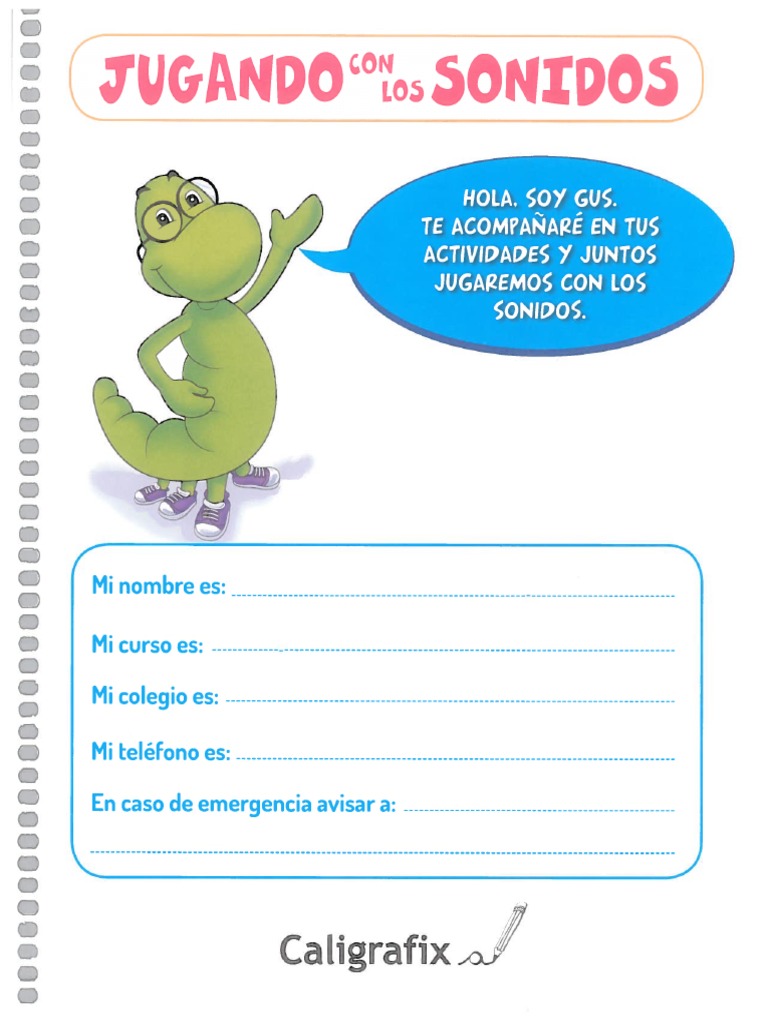 JUGANDO CON LOS SONIDOS

HOLA. SOY GUS. TE ACOMPAÑARÉ EN TUS ACTIVIDADES Y JUNTOS JUGAREMOS CON LOS SONIDOS.

Mi nombre es:

Mi curso es:

Mi colegio es:

Mi teléfono es:

En caso de emergencia avisar a:

Caligrafix